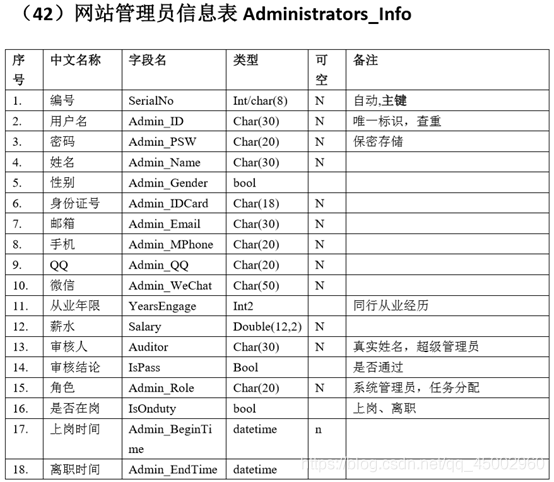 （42）网站管理员信息表 Administrators_Info

| 序号 | 中文名称 | 字段名 | 类型 | 可空 | 备注 |
|---|---|---|---|---|---|
| 1. | 编号 | SerialNo | Int/char(8) | N | 自动,主键 |
| 2. | 用户名 | Admin_ID | Char(30) | N | 唯一标识，查重 |
| 3. | 密码 | Admin_PSW | Char(20) | N | 保密存储 |
| 4. | 姓名 | Admin_Name | Char(30) | N | |
| 5. | 性别 | Admin_Gender | bool | | |
| 6. | 身份证号 | Admin_IDCard | Char(18) | N | |
| 7. | 邮箱 | Admin_Email | Char(30) | N | |
| 8. | 手机 | Admin_MPhone | Char(20) | N | |
| 9. | QQ | Admin_QQ | Char(20) | N | |
| 10. | 微信 | Admin_WeChat | Char(50) | N | |
| 11. | 从业年限 | YearsEngage | Int2 | | 同行从业经历 |
| 12. | 薪水 | Salary | Double(12,2) | N | |
| 13. | 审核人 | Auditor | Char(30) | N | 真实姓名，超级管理员 |
| 14. | 审核结论 | IsPass | Bool | | 是否通过 |
| 15. | 角色 | Admin_Role | Char(20) | N | 系统管理员，任务分配 |
| 16. | 是否在岗 | IsOnduty | bool | | 上岗、离职 |
| 17. | 上岗时间 | Admin_BeginTime | datetime | n | |
| 18. | 离职时间 | Admin_EndTime | datetime | | |

https://blog.csdn.net/qq_45002960